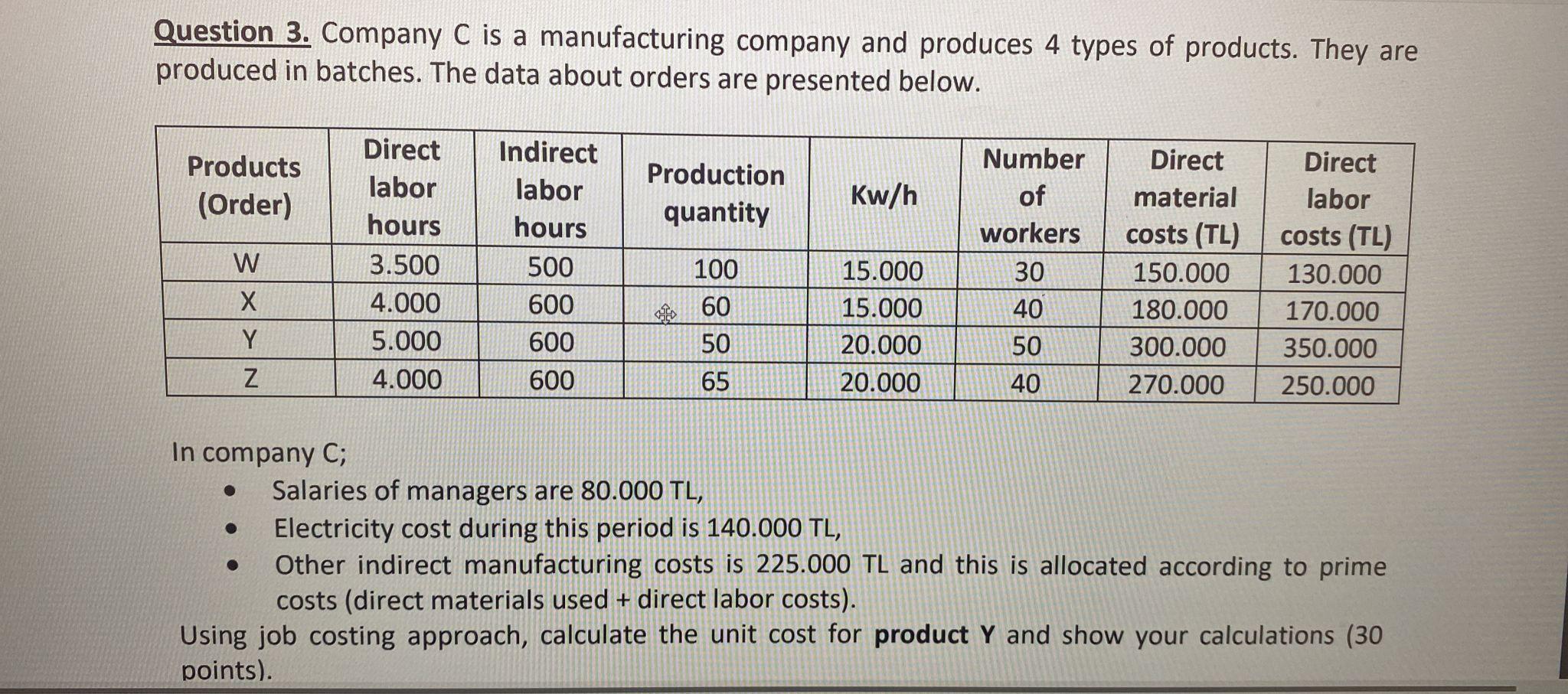 Question 3. Company C is a manufacturing company and produces 4 types of products. They are produced in batches. The data about orders are presented below.

| Products (Order) | Direct labor hours | Indirect labor hours | Production quantity | Kw/h | Number of workers | Direct material costs (TL) | Direct labor costs (TL) |
|---|---|---|---|---|---|---|---|
| W | 3.500 | 500 | 100 | 15.000 | 30 | 150.000 | 130.000 |
| X | 4.000 | 600 | 60 | 15.000 | 40 | 180.000 | 170.000 |
| Y | 5.000 | 600 | 50 | 20.000 | 50 | 300.000 | 350.000 |
| Z | 4.000 | 600 | 65 | 20.000 | 40 | 270.000 | 250.000 |

In company C;
• Salaries of managers are 80.000 TL,
• Electricity cost during this period is 140.000 TL,
• Other indirect manufacturing costs is 225.000 TL and this is allocated according to prime costs (direct materials used + direct labor costs).

Using job costing approach, calculate the unit cost for product Y and show your calculations (30 points).